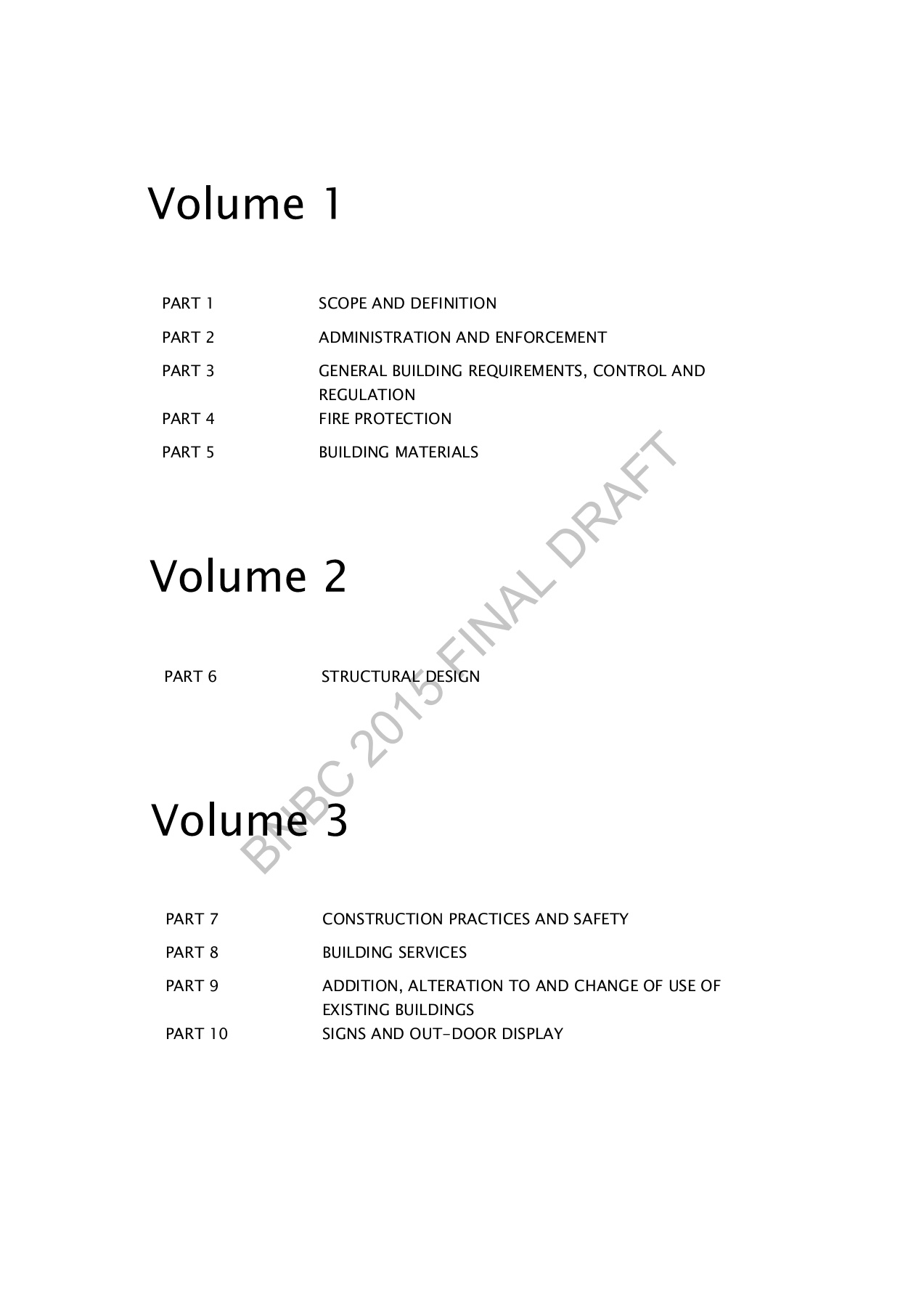 Volume 1

PART 1 SCOPE AND DEFINITION
PART 2 ADMINISTRATION AND ENFORCEMENT
PART 3 GENERAL BUILDING REQUIREMENTS, CONTROL AND REGULATION
PART 4 FIRE PROTECTION
PART 5 BUILDING MATERIALS

Volume 2

PART 6 STRUCTURAL DESIGN

Volume 3

PART 7 CONSTRUCTION PRACTICES AND SAFETY
PART 8 BUILDING SERVICES
PART 9 ADDITION, ALTERATION TO AND CHANGE OF USE OF EXISTING BUILDINGS
PART 10 SIGNS AND OUT-DOOR DISPLAY

BNBC 2015 FINAL DRAFT